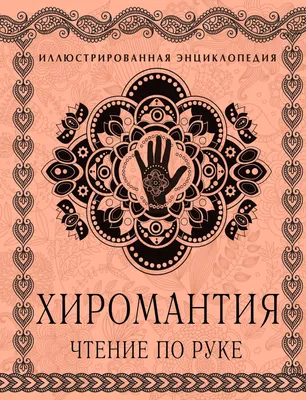 ИЛЛЮСТРИРОВАННАЯ ЭНЦИКЛОПЕДИЯ

ХИРОМАНТИЯ

ЧТЕНИЕ ПО РУКЕ